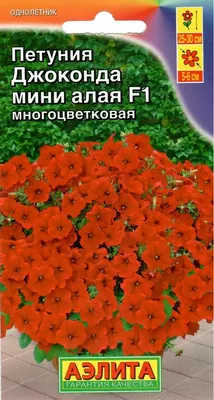 ОДНОЛЕТНИК

25-30 см

5-6 см

Петуния Джоконда мини алая F1
многоцветковая

АЭЛИТА
ГАРАНТИЯ КАЧЕСТВА